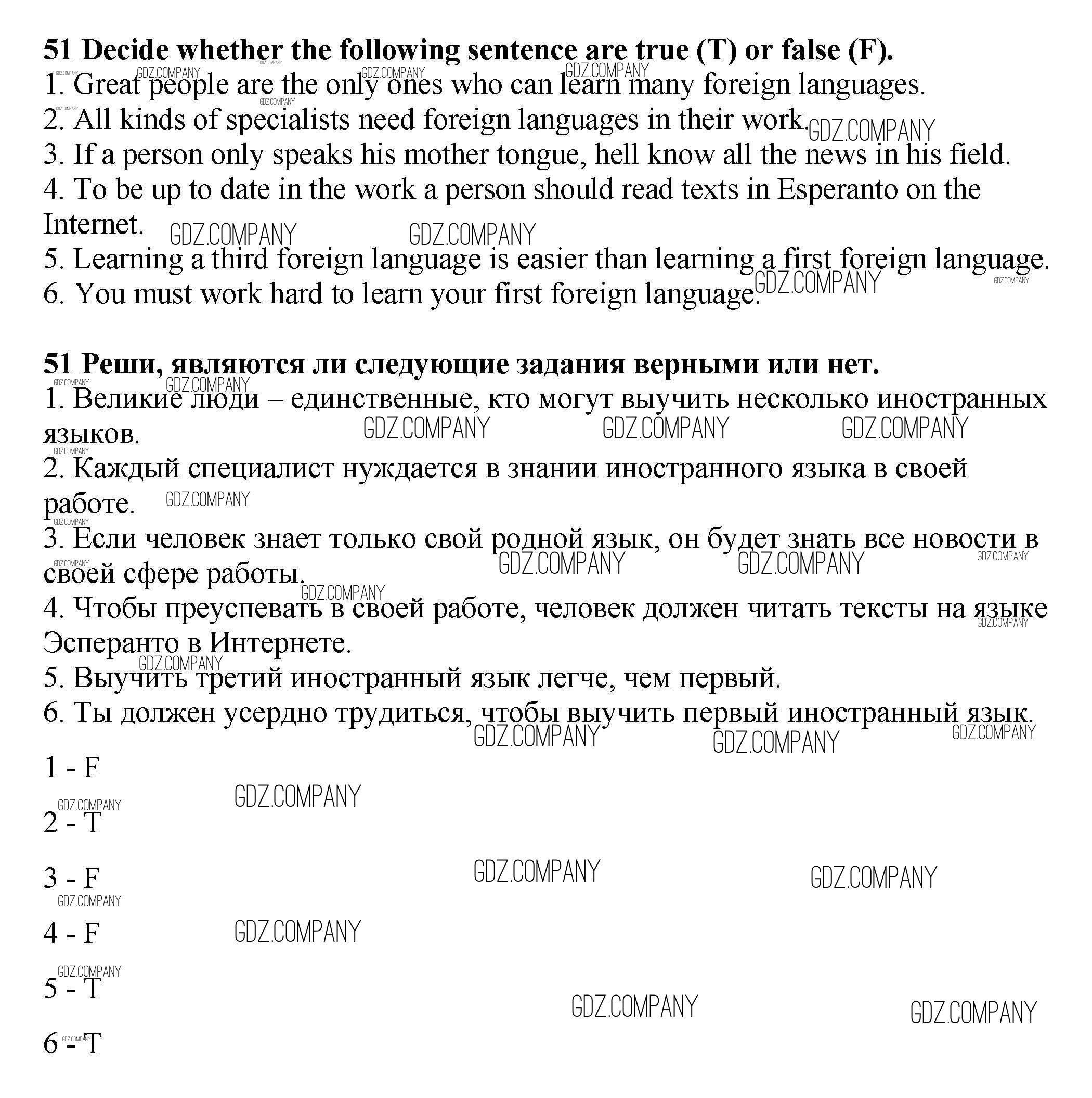 **51 Decide whether the following sentence are true (T) or false (F).**
1. Great people are the only ones who can learn many foreign languages.
2. All kinds of specialists need foreign languages in their work.
3. If a person only speaks his mother tongue, hell know all the news in his field.
4. To be up to date in the work a person should read texts in Esperanto on the Internet.
5. Learning a third foreign language is easier than learning a first foreign language.
6. You must work hard to learn your first foreign language.

**51 Реши, являются ли следующие задания верными или нет.**
1. Великие люди – единственные, кто могут выучить несколько иностранных языков.
2. Каждый специалист нуждается в знании иностранного языка в своей работе.
3. Если человек знает только свой родной язык, он будет знать все новости в своей сфере работы.
4. Чтобы преуспевать в своей работе, человек должен читать тексты на языке Эсперанто в Интернете.
5. Выучить третий иностранный язык легче, чем первый.
6. Ты должен усердно трудиться, чтобы выучить первый иностранный язык.

1 - F

2 - T

3 - F

4 - F

5 - T

6 - T

GDZ.COMPANY